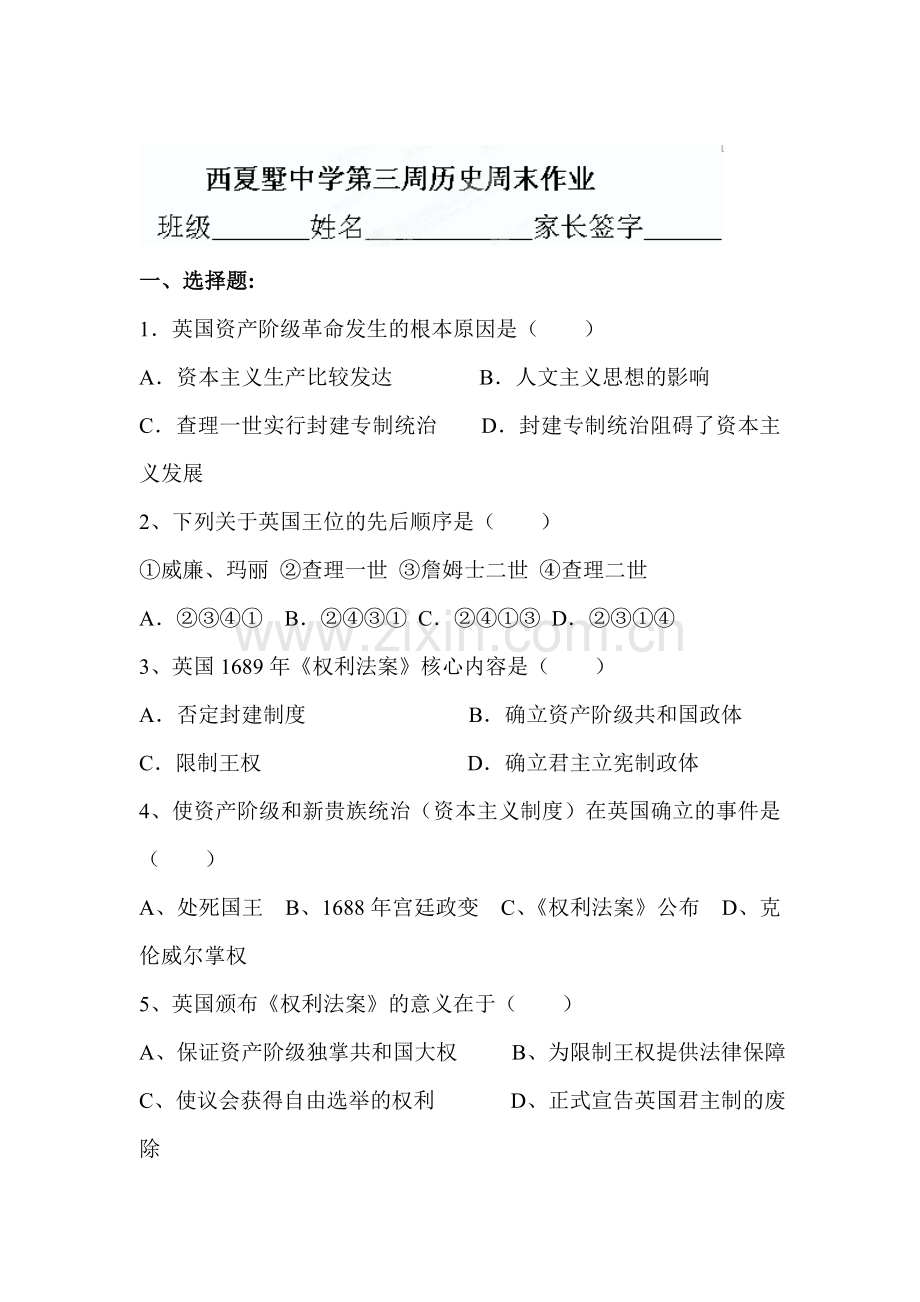 西夏墅中学第三周历史周末作业

班级____姓名____家长签字____

一、选择题:

1．英国资产阶级革命发生的根本原因是（　　）

A．资本主义生产比较发达　　B．人文主义思想的影响

C．查理一世实行封建专制统治　　D．封建专制统治阻碍了资本主义发展

2、下列关于英国王位的先后顺序是（　　）

①威廉、玛丽 ②查理一世 ③詹姆士二世 ④查理二世

A．②③④①　B．②④③①　C．②④①③　D．②③①④

3、英国1689年《权利法案》核心内容是（　　）

A．否定封建制度　　B．确立资产阶级共和国政体

C．限制王权　　D．确立君主立宪制政体

4、使资产阶级和新贵族统治（资本主义制度）在英国确立的事件是（　　）

A、处死国王　B、1688年宫廷政变　C、《权利法案》公布　D、克伦威尔掌权

5、英国颁布《权利法案》的意义在于（　　）

A、保证资产阶级独掌共和国大权　　B、为限制王权提供法律保障

C、使议会获得自由选举的权利　　D、正式宣告英国君主制的废除

www.zixin.com.cn